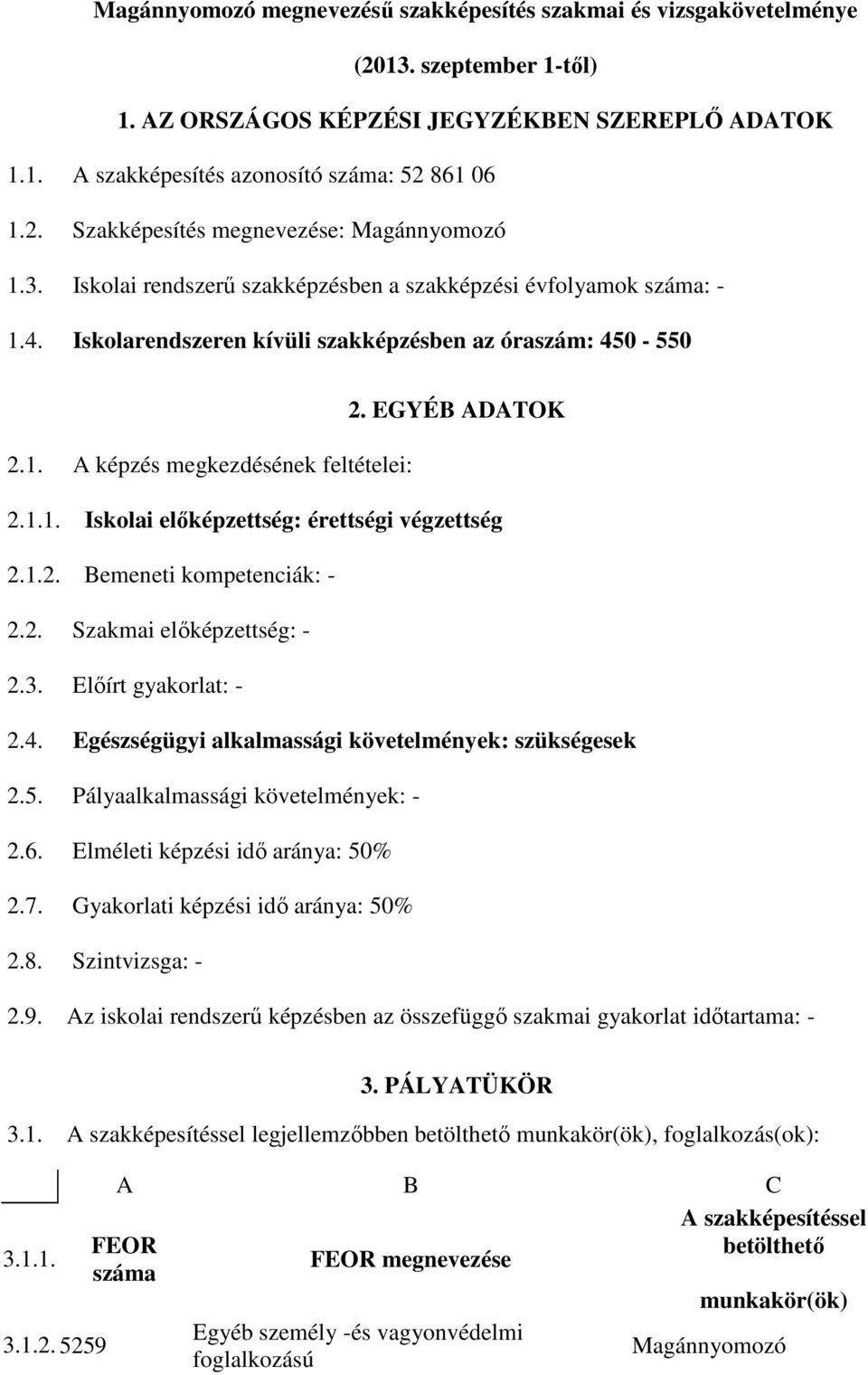 Magánnyomozó megnevezésű szakképesítés szakmai és vizsgakövetelménye

(2013. szeptember 1-től)

1. AZ ORSZÁGOS KÉPZÉSI JEGYZÉKBEN SZEREPLŐ ADATOK

1.1. A szakképesítés azonosító száma: 52 861 06

1.2. Szakképesítés megnevezése: Magánnyomozó

1.3. Iskolai rendszerű szakképzésben a szakképzési évfolyamok száma: -

1.4. Iskolarendszeren kívüli szakképzésben az óraszám: 450 - 550

2. EGYÉB ADATOK

2.1. A képzés megkezdésének feltételei:

2.1.1. Iskolai előképzettség: érettségi végzettség

2.1.2. Bemeneti kompetenciák: -

2.2. Szakmai előképzettség: -

2.3. Előírt gyakorlat: -

2.4. Egészségügyi alkalmassági követelmények: szükségesek

2.5. Pályaalkalmassági követelmények: -

2.6. Elméleti képzési idő aránya: 50%

2.7. Gyakorlati képzési idő aránya: 50%

2.8. Szintvizsga: -

2.9. Az iskolai rendszerű képzésben az összefüggő szakmai gyakorlat időtartama: -

3. PÁLYATÜKÖR

3.1. A szakképesítéssel legjellemzőbben betölthető munkakör(ök), foglalkozás(ok):

| | A | B | C |
|---|---|---|---|
| 3.1.1. | FEOR száma | FEOR megnevezése | A szakképesítéssel betölthető munkakör(ök) |
| 3.1.2. | 5259 | Egyéb személy -és vagyonvédelmi foglalkozású | Magánnyomozó |